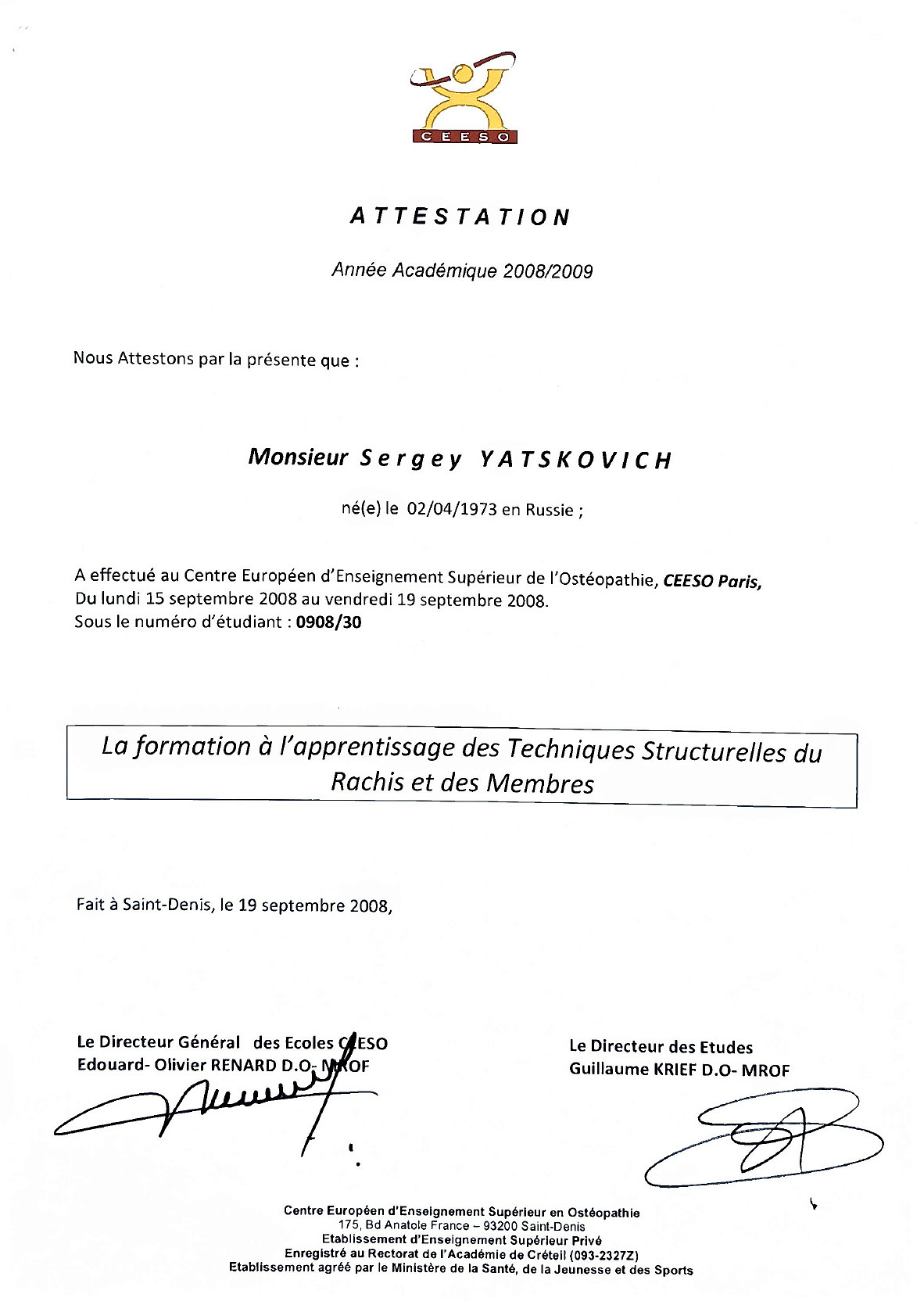 CEESO

ATTESTATION

Année Académique 2008/2009

Nous Attestons par la présente que :

Monsieur Sergey YATSKOVICH

né(e) le 02/04/1973 en Russie ;

A effectué au Centre Européen d'Enseignement Supérieur de l'Ostéopathie, CEESO Paris,
Du lundi 15 septembre 2008 au vendredi 19 septembre 2008.
Sous le numéro d'étudiant : 0908/30

La formation à l'apprentissage des Techniques Structurelles du Rachis et des Membres

Fait à Saint-Denis, le 19 septembre 2008,

Le Directeur Général des Ecoles CEESO
Edouard- Olivier RENARD D.O- MROF

Le Directeur des Etudes
Guillaume KRIEF D.O- MROF

Centre Européen d'Enseignement Supérieur en Ostéopathie
175, Bd Anatole France – 93200 Saint-Denis
Etablissement d'Enseignement Supérieur Privé
Enregistré au Rectorat de l'Académie de Créteil (093-2327Z)
Etablissement agréé par le Ministère de la Santé, de la Jeunesse et des Sports